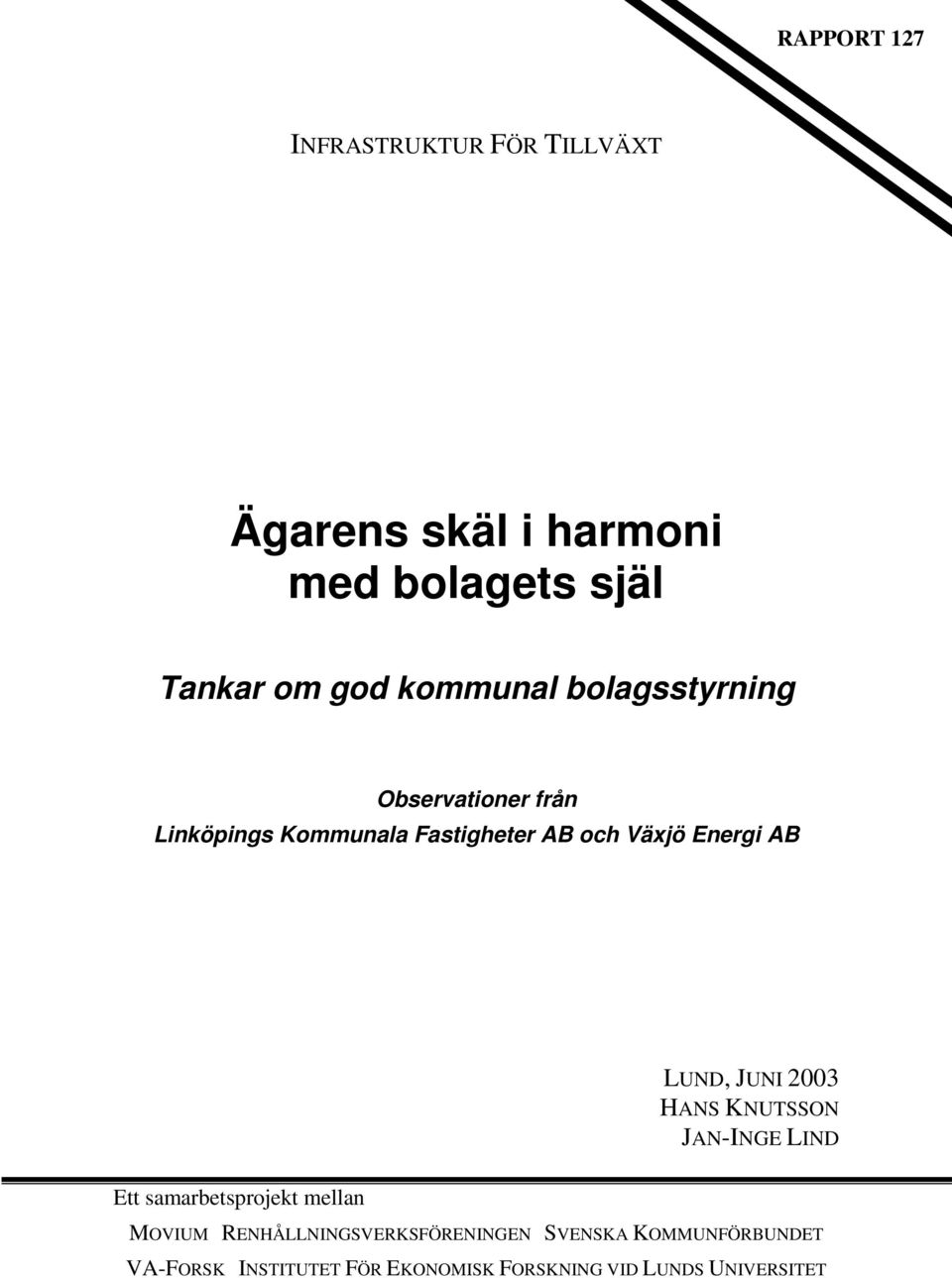 RAPPORT 127

INFRASTRUKTUR FÖR TILLVÄXT

Ägarens skäl i harmoni med bolagets själ

Tankar om god kommunal bolagsstyrning

Observationer från
Linköpings Kommunala Fastigheter AB och Växjö Energi AB

LUND, JUNI 2003
HANS KNUTSSON
JAN-INGE LIND

Ett samarbetsprojekt mellan
MOVIUM RENHÅLLNINGSVERKSFÖRENINGEN SVENSKA KOMMUNFÖRBUNDET
VA-FORSK INSTITUTET FÖR EKONOMISK FORSKNING VID LUNDS UNIVERSITET